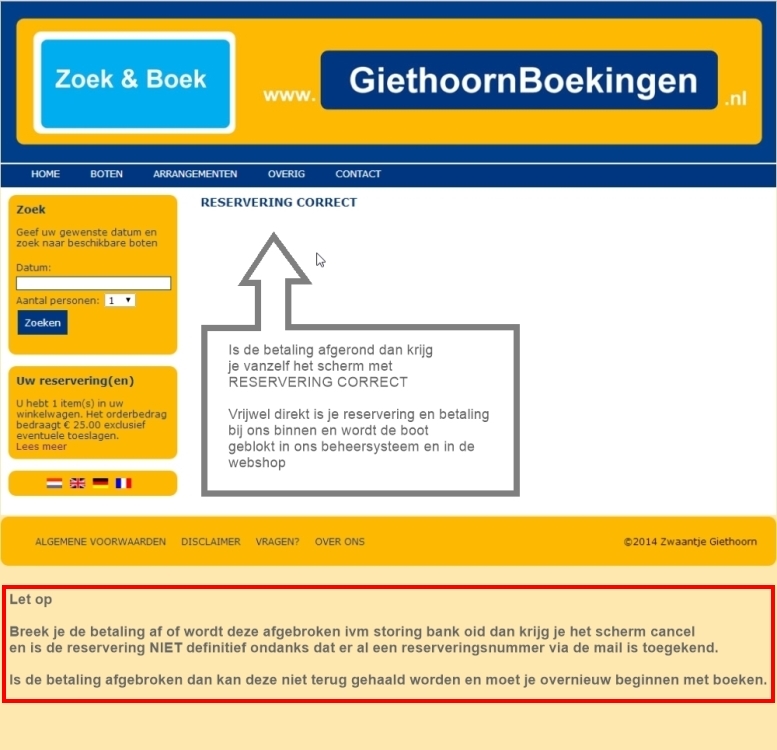 Zoek & Boek

www. GiethoornBoekingen .nl

HOME BOTEN ARRANGEMENTEN OVERIG CONTACT

Zoek

Geef uw gewenste datum en zoek naar beschikbare boten

Datum:

Aantal personen: 1

Zoeken

Uw reservering(en)

U hebt 1 item(s) in uw winkelwagen. Het orderbedrag bedraagt € 25.00 exclusief eventuele toeslagen.
Lees meer

RESERVERING CORRECT

Is de betaling afgerond dan krijg je vanzelf het scherm met RESERVERING CORRECT

Vrijwel direkt is je reservering en betaling bij ons binnen en wordt de boot geblokt in ons beheersysteem en in de webshop

ALGEMENE VOORWAARDEN DISCLAIMER VRAGEN? OVER ONS

©2014 Zwaantje Giethoorn

Let op

Breek je de betaling af of wordt deze afgebroken ivm storing bank oid dan krijg je het scherm cancel en is de reservering NIET definitief ondanks dat er al een reserveringsnummer via de mail is toegekend.

Is de betaling afgebroken dan kan deze niet terug gehaald worden en moet je overnieuw beginnen met boeken.